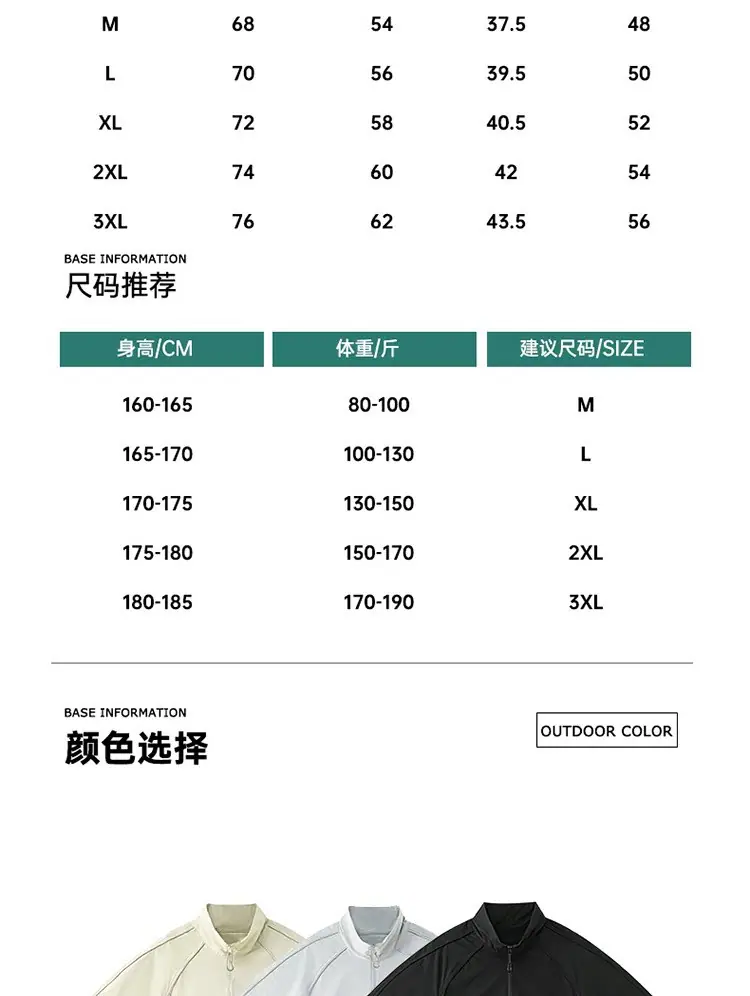 | M | 68 | 54 | 37.5 | 48 |
|---|---|---|---|---|
| L | 70 | 56 | 39.5 | 50 |
| XL | 72 | 58 | 40.5 | 52 |
| 2XL | 74 | 60 | 42 | 54 |
| 3XL | 76 | 62 | 43.5 | 56 |

BASE INFORMATION
尺码推荐

| 身高/CM | 体重/斤 | 建议尺码/SIZE |
|---|---|---|
| 160-165 | 80-100 | M |
| 165-170 | 100-130 | L |
| 170-175 | 130-150 | XL |
| 175-180 | 150-170 | 2XL |
| 180-185 | 170-190 | 3XL |

BASE INFORMATION
颜色选择

OUTDOOR COLOR